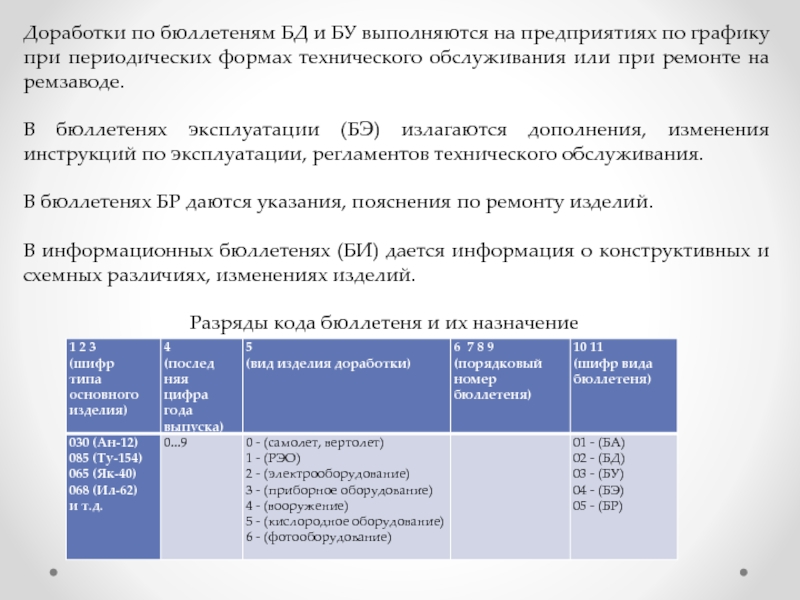 Доработки по бюллетеням БД и БУ выполняются на предприятиях по графику при периодических формах технического обслуживания или при ремонте на ремзаводе.

В бюллетенях эксплуатации (БЭ) излагаются дополнения, изменения инструкций по эксплуатации, регламентов технического обслуживания.

В бюллетенях БР даются указания, пояснения по ремонту изделий.

В информационных бюллетенях (БИ) дается информация о конструктивных и схемных различиях, изменениях изделий.

Разряды кода бюллетеня и их назначение

| 1 2 3 (шифр типа основного изделия) | 4 (последняя цифра года выпуска) | 5 (вид изделия доработки) | 6 7 8 9 (порядковый номер бюллетеня) | 10 11 (шифр вида бюллетеня) |
|---|---|---|---|---|
| 030 (Ан-12) 085 (Ту-154) 065 (Як-40) 068 (Ил-62) и т.д. | 0...9 | 0 - (самолет, вертолет) 1 - (РЭО) 2 - (электрооборудование) 3 - (приборное оборудование) 4 - (вооружение) 5 - (кислородное оборудование) 6 - (фотооборудование) | | 01 - (БА) 02 - (БД) 03 - (БУ) 04 - (БЭ) 05 - (БР) |